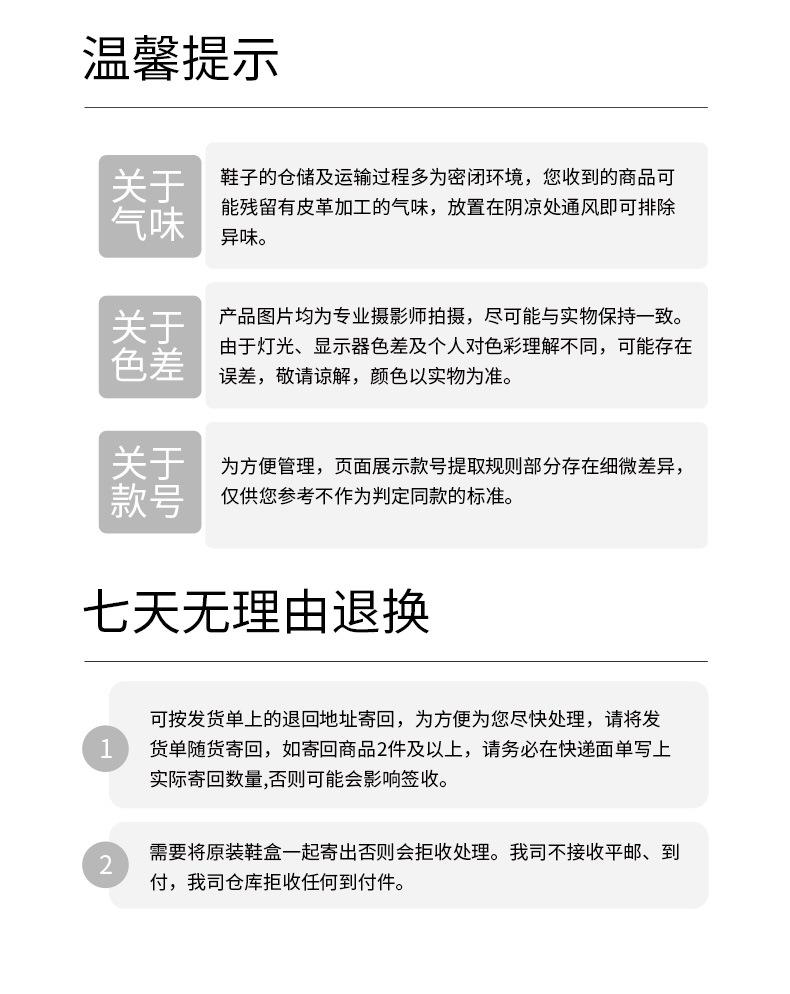 温馨提示

关于气味

鞋子的仓储及运输过程多为密闭环境，您收到的商品可能残留有皮革加工的气味，放置在阴凉处通风即可排除异味。

关于色差

产品图片均为专业摄影师拍摄，尽可能与实物保持一致。由于灯光、显示器色差及个人对色彩理解不同，可能存在误差，敬请谅解，颜色以实物为准。

关于款号

为方便管理，页面展示款号提取规则部分存在细微差异，仅供您参考不作为判定同款的标准。

七天无理由退换

1

可按发货单上的退回地址寄回，为方便为您尽快处理，请将发货单随货寄回，如寄回商品2件及以上，请务必在快递面单写上实际寄回数量,否则可能会影响签收。

2

需要将原装鞋盒一起寄出否则会拒收处理。我司不接收平邮、到付，我司仓库拒收任何到付件。